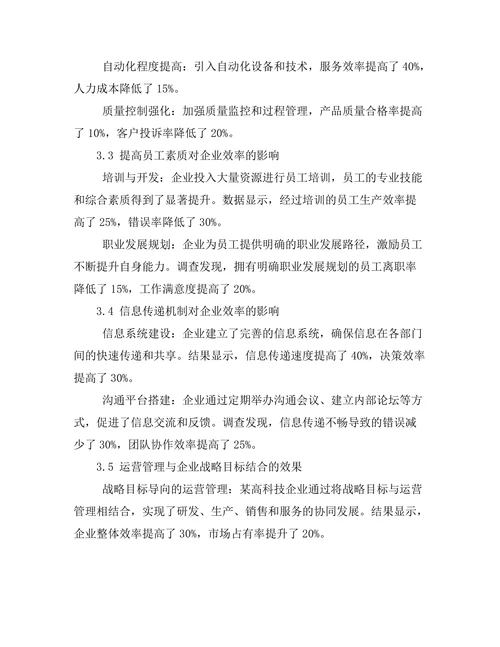 自动化程度提高：引入自动化设备和技术，服务效率提高了 40%，人力成本降低了 15%。

质量控制强化：加强质量监控和过程管理，产品质量合格率提高了 10%，客户投诉率降低了 20%。

3.3 提高员工素质对企业效率的影响

培训与开发：企业投入大量资源进行员工培训，员工的专业技能和综合素质得到了显著提升。数据显示，经过培训的员工生产效率提高了 25%，错误率降低了 30%。

职业发展规划：企业为员工提供明确的职业发展路径，激励员工不断提升自身能力。调查发现，拥有明确职业发展规划的员工离职率降低了 15%，工作满意度提高了 20%。

3.4 信息传递机制对企业效率的影响

信息系统建设：企业建立了完善的信息系统，确保信息在各部门间的快速传递和共享。结果显示，信息传递速度提高了 40%，决策效率提高了 30%。

沟通平台搭建：企业通过定期举办沟通会议、建立内部论坛等方式，促进了信息交流和反馈。调查发现，信息传递不畅导致的错误减少了 30%，团队协作效率提高了 25%。

3.5 运营管理与企业战略目标结合的效果

战略目标导向的运营管理：某高科技企业通过将战略目标与运营管理相结合，实现了研发、生产、销售和服务的协同发展。结果显示，企业整体效率提高了 30%，市场占有率提升了 20%。